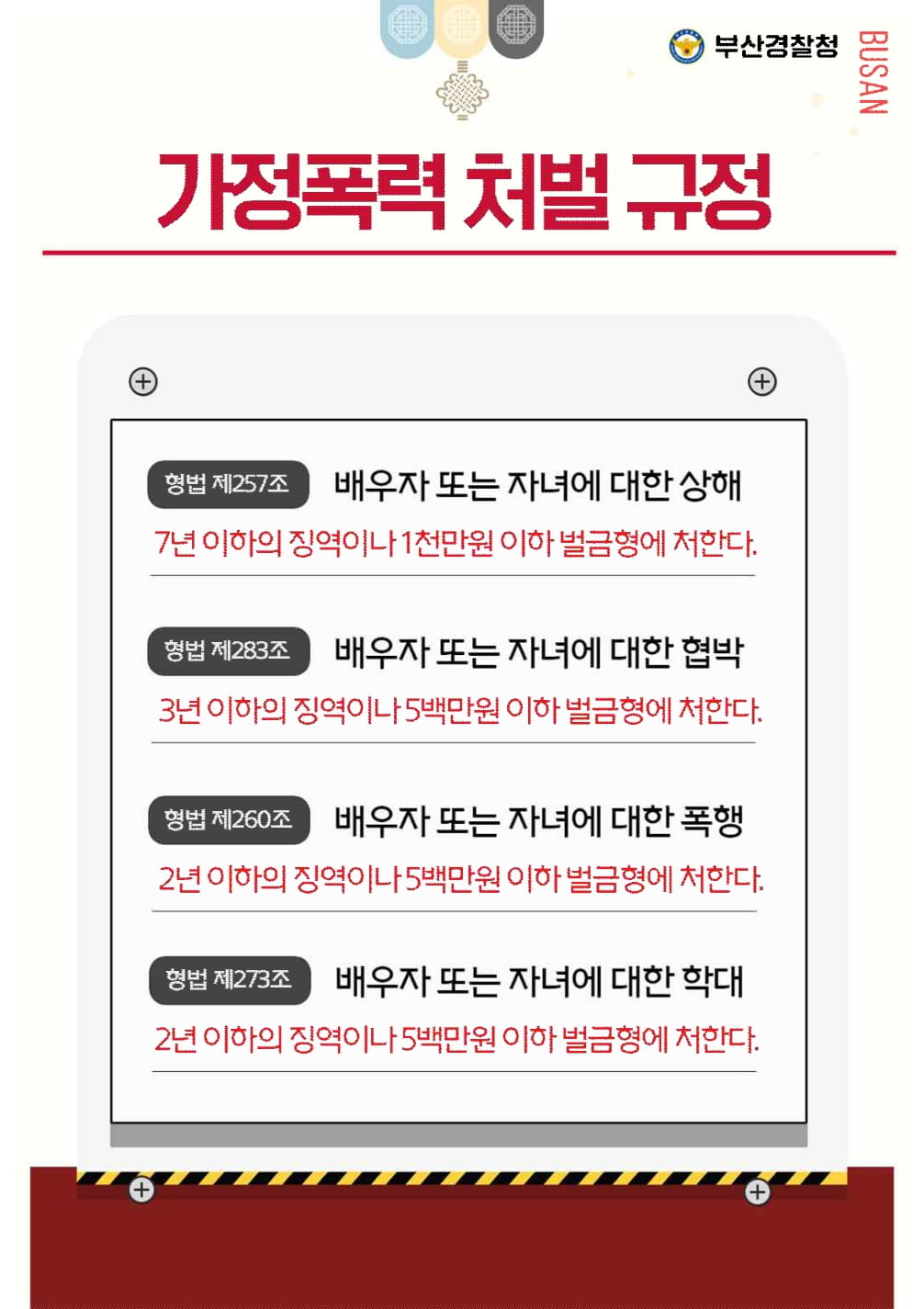 부산경찰청

BUSAN

가정폭력 처벌 규정

형법 제257조 배우자 또는 자녀에 대한 상해

7년 이하의 징역이나 1천만원 이하 벌금형에 처한다.

형법 제283조 배우자 또는 자녀에 대한 협박

3년 이하의 징역이나 5백만원 이하 벌금형에 처한다.

형법 제260조 배우자 또는 자녀에 대한 폭행

2년 이하의 징역이나 5백만원 이하 벌금형에 처한다.

형법 제273조 배우자 또는 자녀에 대한 학대

2년 이하의 징역이나 5백만원 이하 벌금형에 처한다.